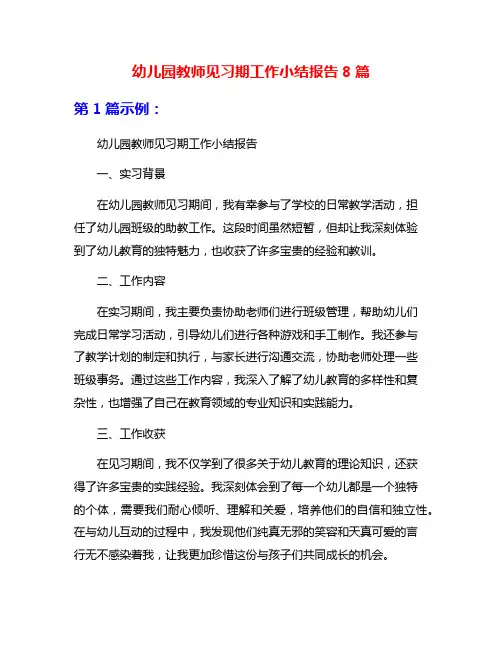 幼儿园教师见习期工作小结报告 8 篇

第 1 篇示例：

幼儿园教师见习期工作小结报告

一、实习背景

在幼儿园教师见习期间，我有幸参与了学校的日常教学活动，担任了幼儿园班级的助教工作。这段时间虽然短暂，但却让我深刻体验到了幼儿教育的独特魅力，也收获了许多宝贵的经验和教训。

二、工作内容

在实习期间，我主要负责协助老师们进行班级管理，帮助幼儿们完成日常学习活动，引导幼儿们进行各种游戏和手工制作。我还参与了教学计划的制定和执行，与家长进行沟通交流，协助老师处理一些班级事务。通过这些工作内容，我深入了解了幼儿教育的多样性和复杂性，也增强了自己在教育领域的专业知识和实践能力。

三、工作收获

在见习期间，我不仅学到了很多关于幼儿教育的理论知识，还获得了许多宝贵的实践经验。我深刻体会到了每一个幼儿都是一个独特的个体，需要我们耐心倾听、理解和关爱，培养他们的自信和独立性。在与幼儿互动的过程中，我发现他们纯真无邪的笑容和天真可爱的言行无不感染着我，让我更加珍惜这份与孩子们共同成长的机会。